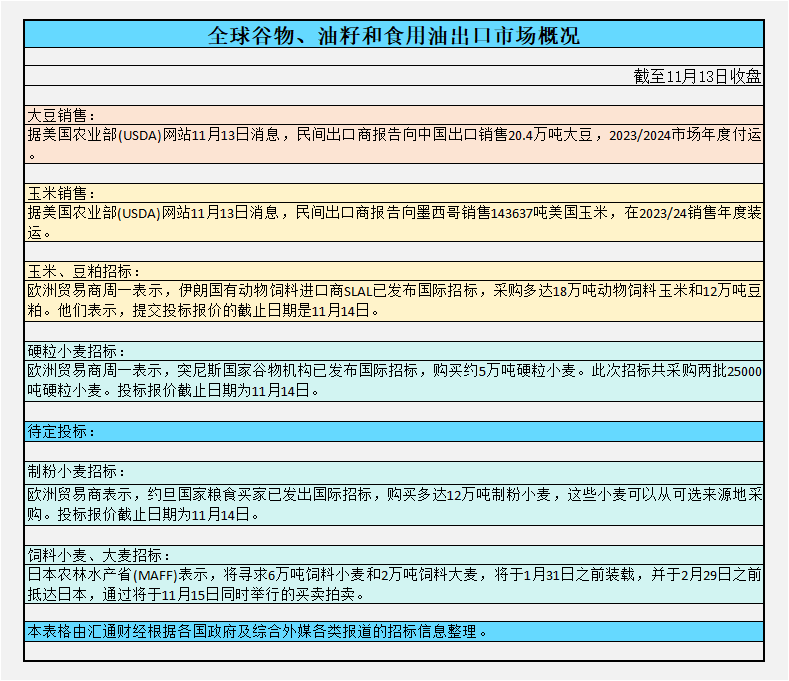 全球谷物、油籽和食用油出口市场概况

截至11月13日收盘

大豆销售：
据美国农业部(USDA)网站11月13日消息，民间出口商报告向中国出口销售20.4万吨大豆，2023/2024市场年度付运。

玉米销售：
据美国农业部(USDA)网站11月13日消息，民间出口商报告向墨西哥销售143637吨美国玉米，在2023/24销售年度装运。

玉米、豆粕招标：
欧洲贸易商周一表示，伊朗国有动物饲料进口商SLAL已发布国际招标，采购多达18万吨动物饲料玉米和12万吨豆粕。他们表示，提交投标报价的截止日期是11月14日。

硬粒小麦招标：
欧洲贸易商周一表示，突尼斯国家谷物机构已发布国际招标，购买约5万吨硬粒小麦。此次招标共采购两批25000吨硬粒小麦。投标报价截止日期为11月14日。

待定投标：

制粉小麦招标：
欧洲贸易商表示，约旦国家粮食买家已发出国际招标，购买多达12万吨制粉小麦，这些小麦可以从可选来源地采购。投标报价截止日期为11月14日。

饲料小麦、大麦招标：
日本农林水产省(MAFF)表示，将寻求6万吨饲料小麦和2万吨饲料大麦，将于1月31日之前装载，并于2月29日之前抵达日本，通过将于11月15日同时举行的买卖拍卖。

本表格由汇通财经根据各国政府及综合外媒各类报道的招标信息整理。